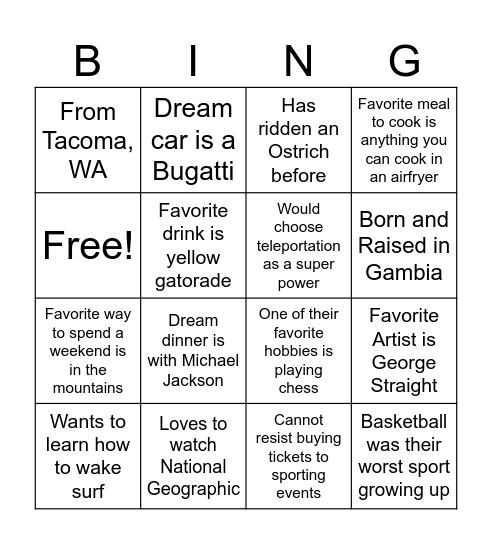 | B | I | N | G |
|---|---|---|---|
| From Tacoma, WA | Dream car is a Bugatti | Has ridden an Ostrich before | Favorite meal to cook is anything you can cook in an airfryer |
| Free! | Favorite drink is yellow gatorade | Would choose teleportation as a super power | Born and Raised in Gambia |
| Favorite way to spend a weekend is in the mountains | Dream dinner is with Michael Jackson | One of their favorite hobbies is playing chess | Favorite Artist is George Straight |
| Wants to learn how to wake surf | Loves to watch National Geographic | Cannot resist buying tickets to sporting events | Basketball was their worst sport growing up |